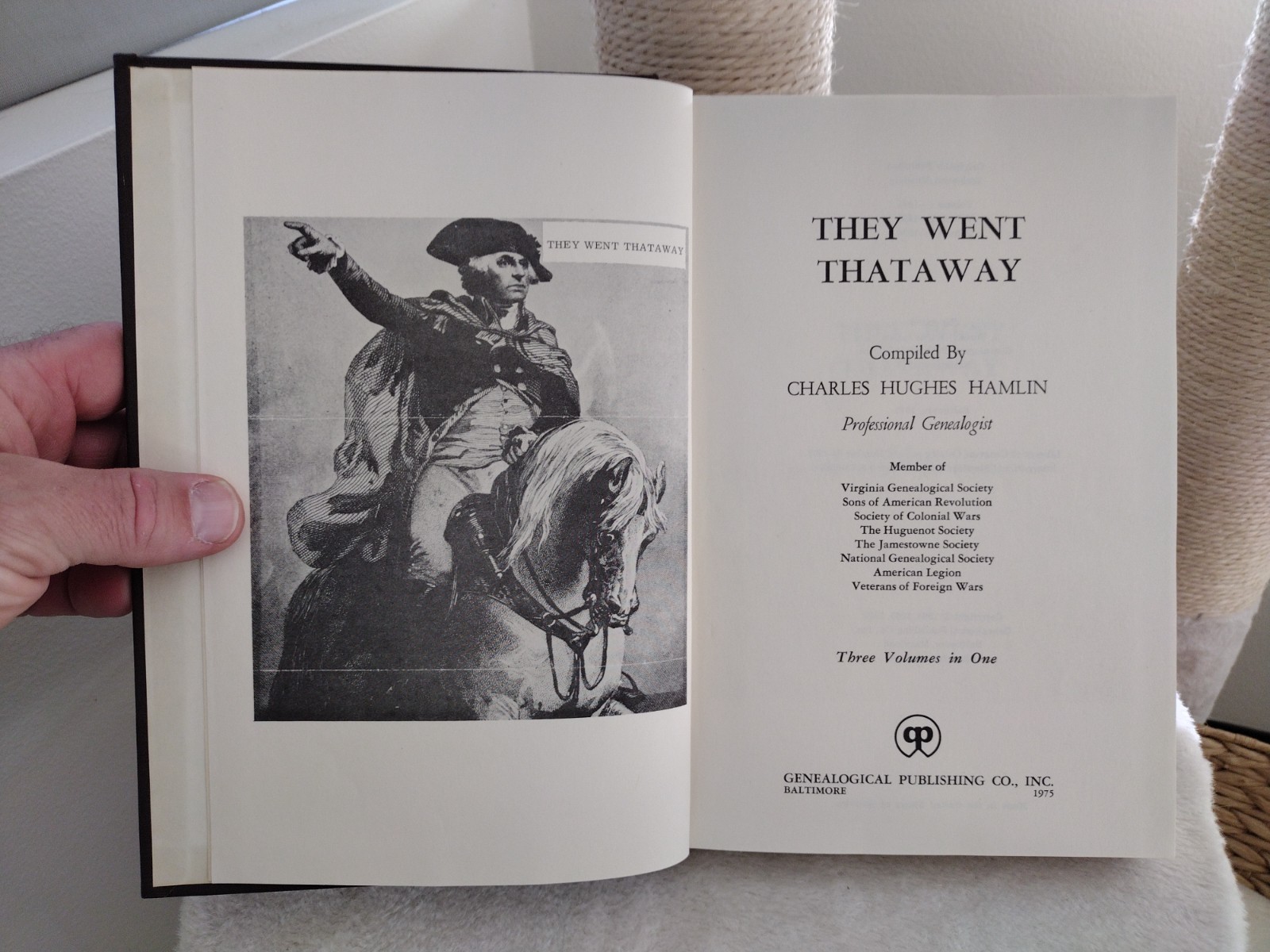 THEY WENT THATAWAY

THEY WENT THATAWAY

Compiled By

CHARLES HUGHES HAMLIN

Professional Genealogist

Member of

Virginia Genealogical Society
Sons of American Revolution
Society of Colonial Wars
The Huguenot Society
The Jamestowne Society
National Genealogical Society
American Legion
Veterans of Foreign Wars

Three Volumes in One

GENEALOGICAL PUBLISHING CO., INC.
BALTIMORE 1975